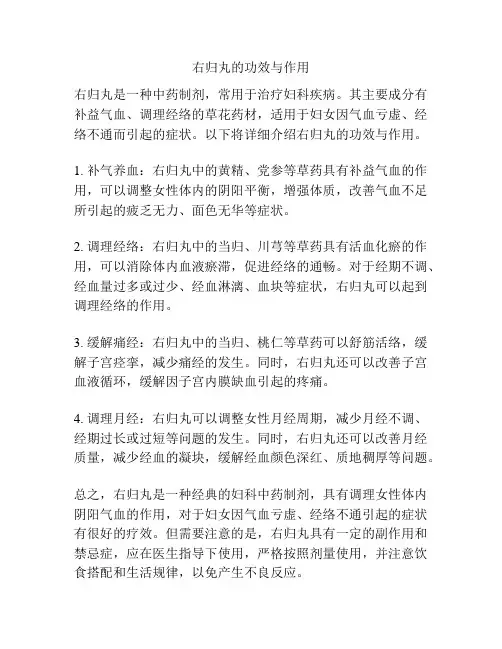 右归丸的功效与作用

右归丸是一种中药制剂，常用于治疗妇科疾病。其主要成分有补益气血、调理经络的草花药材，适用于妇女因气血亏虚、经络不通而引起的症状。以下将详细介绍右归丸的功效与作用。

1. 补气养血：右归丸中的黄精、党参等草药具有补益气血的作用，可以调整女性体内的阴阳平衡，增强体质，改善气血不足所引起的疲乏无力、面色无华等症状。

2. 调理经络：右归丸中的当归、川芎等草药具有活血化瘀的作用，可以消除体内血液瘀滞，促进经络的通畅。对于经期不调、经血量过多或过少、经血淋漓、血块等症状，右归丸可以起到调理经络的作用。

3. 缓解痛经：右归丸中的当归、桃仁等草药可以舒筋活络，缓解子宫痉挛，减少痛经的发生。同时，右归丸还可以改善子宫血液循环，缓解因子宫内膜缺血引起的疼痛。

4. 调理月经：右归丸可以调整女性月经周期，减少月经不调、经期过长或过短等问题的发生。同时，右归丸还可以改善月经质量，减少经血的凝块，缓解经血颜色深红、质地稠厚等问题。

总之，右归丸是一种经典的妇科中药制剂，具有调理女性体内阴阳气血的作用，对于妇女因气血亏虚、经络不通引起的症状有很好的疗效。但需要注意的是，右归丸具有一定的副作用和禁忌症，应在医生指导下使用，严格按照剂量使用，并注意饮食搭配和生活规律，以免产生不良反应。